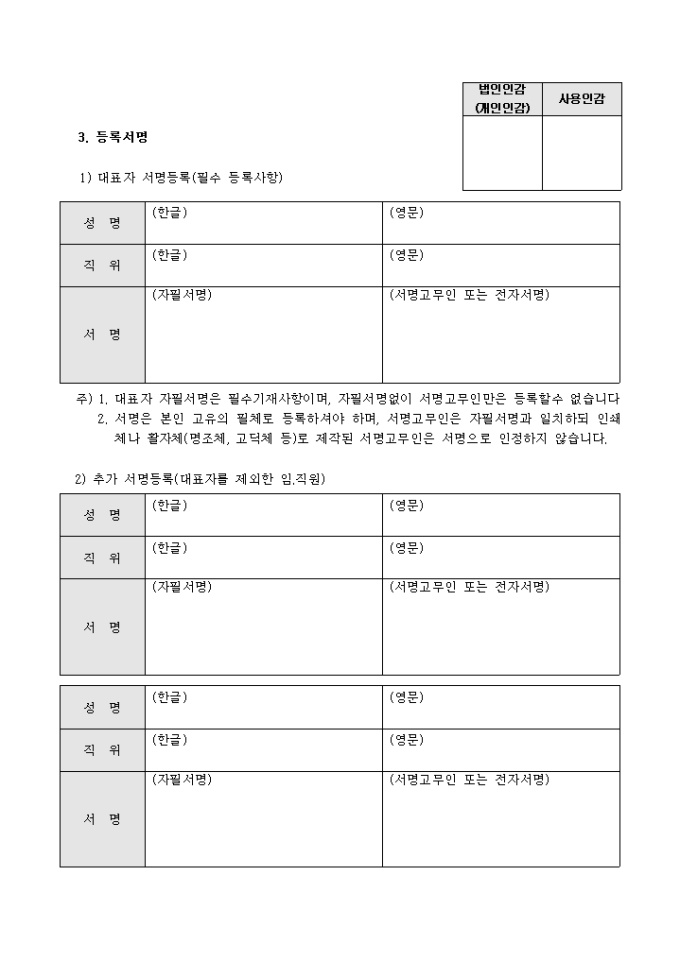 | 법인인감 (개인인감) | 사용인감 |
|---|---|
| | |

3. 등록서명

1) 대표자 서명등록(필수 등록사항)

| 성 명 | (한글) | (영문) |
|---|---|---|
| 직 위 | (한글) | (영문) |
| 서 명 | (자필서명) | (서명고무인 또는 전자서명) |

주) 1. 대표자 자필서명은 필수기재사항이며, 자필서명없이 서명고무인만은 등록할수 없습니다
2. 서명은 본인 고유의 필체로 등록하셔야 하며, 서명고무인은 자필서명과 일치하되 인쇄체나 활자체(명조체, 고딕체 등)로 제작된 서명고무인은 서명으로 인정하지 않습니다.

2) 추가 서명등록(대표자를 제외한 임.직원)

| 성 명 | (한글) | (영문) |
|---|---|---|
| 직 위 | (한글) | (영문) |
| 서 명 | (자필서명) | (서명고무인 또는 전자서명) |

| 성 명 | (한글) | (영문) |
|---|---|---|
| 직 위 | (한글) | (영문) |
| 서 명 | (자필서명) | (서명고무인 또는 전자서명) |